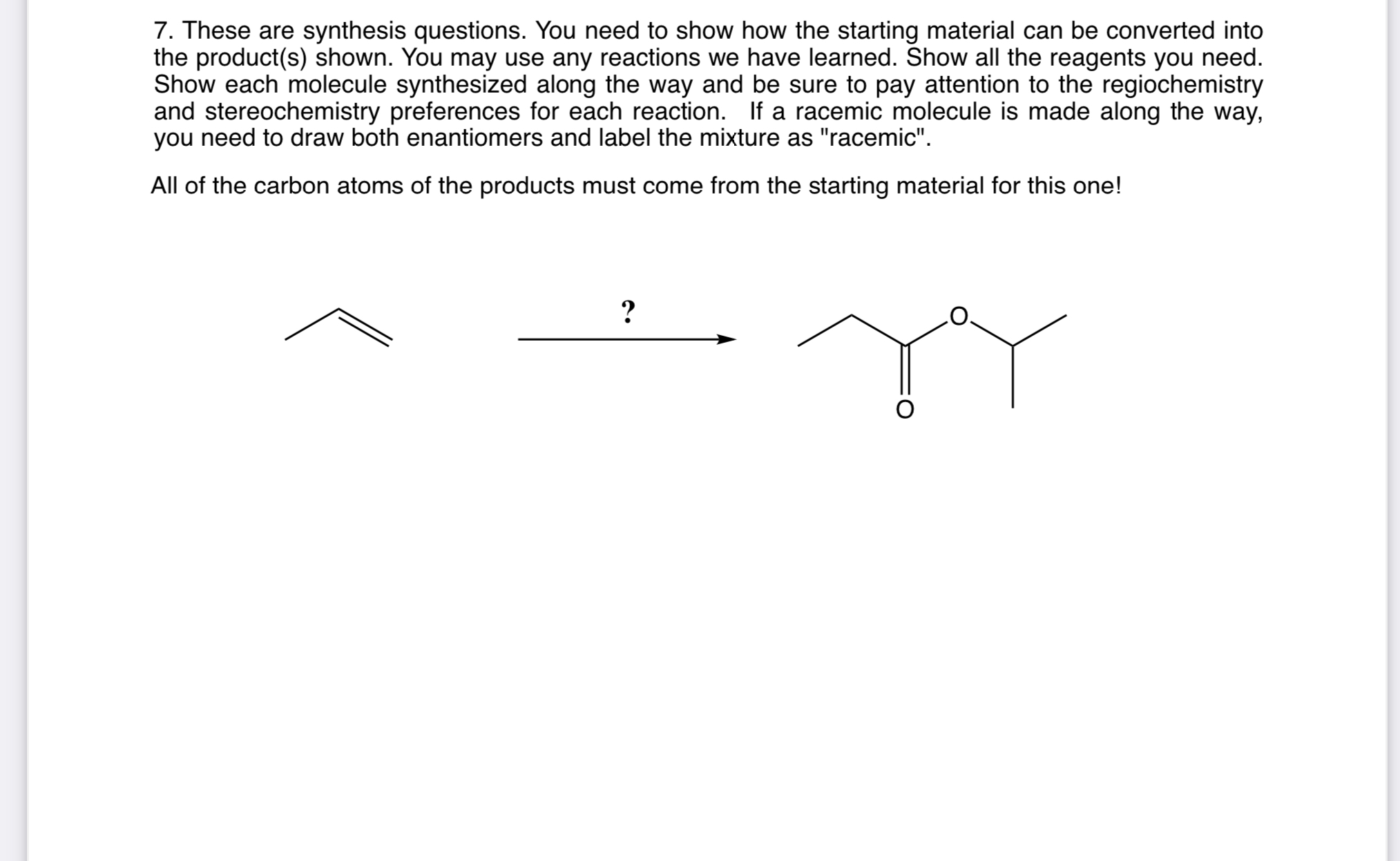 7. These are synthesis questions. You need to show how the starting material can be converted into the product(s) shown. You may use any reactions we have learned. Show all the reagents you need. Show each molecule synthesized along the way and be sure to pay attention to the regiochemistry and stereochemistry preferences for each reaction. If a racemic molecule is made along the way, you need to draw both enantiomers and label the mixture as "racemic".

All of the carbon atoms of the products must come from the starting material for this one!

?

O

O